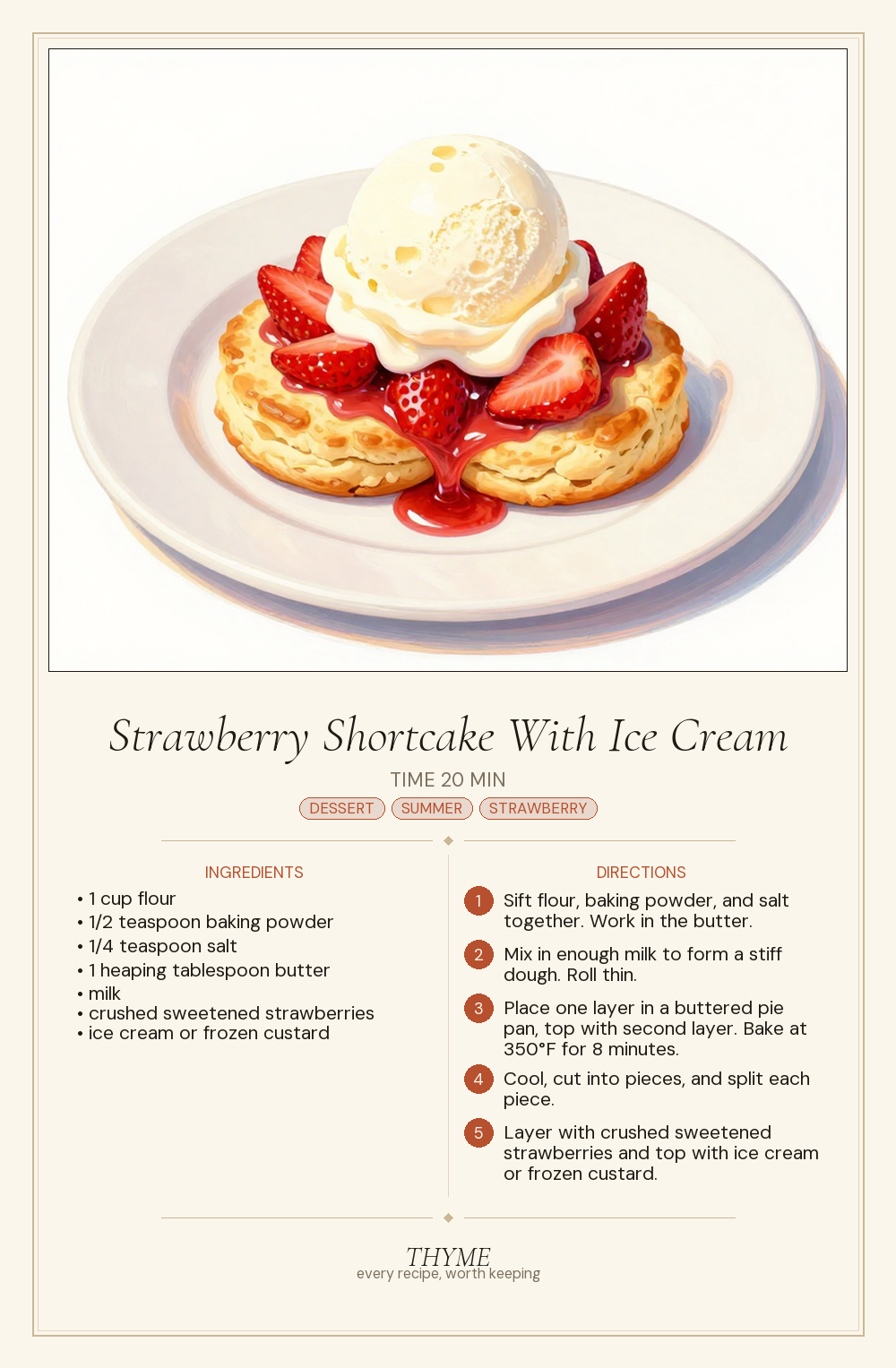 Strawberry Shortcake With Ice Cream

TIME 20 MIN

DESSERT SUMMER STRAWBERRY

INGREDIENTS

• 1 cup flour
• 1/2 teaspoon baking powder
• 1/4 teaspoon salt
• 1 heaping tablespoon butter
• milk
• crushed sweetened strawberries
• ice cream or frozen custard

DIRECTIONS

1 Sift flour, baking powder, and salt together. Work in the butter.

2 Mix in enough milk to form a stiff dough. Roll thin.

3 Place one layer in a buttered pie pan, top with second layer. Bake at 350°F for 8 minutes.

4 Cool, cut into pieces, and split each piece.

5 Layer with crushed sweetened strawberries and top with ice cream or frozen custard.

THYME
every recipe, worth keeping